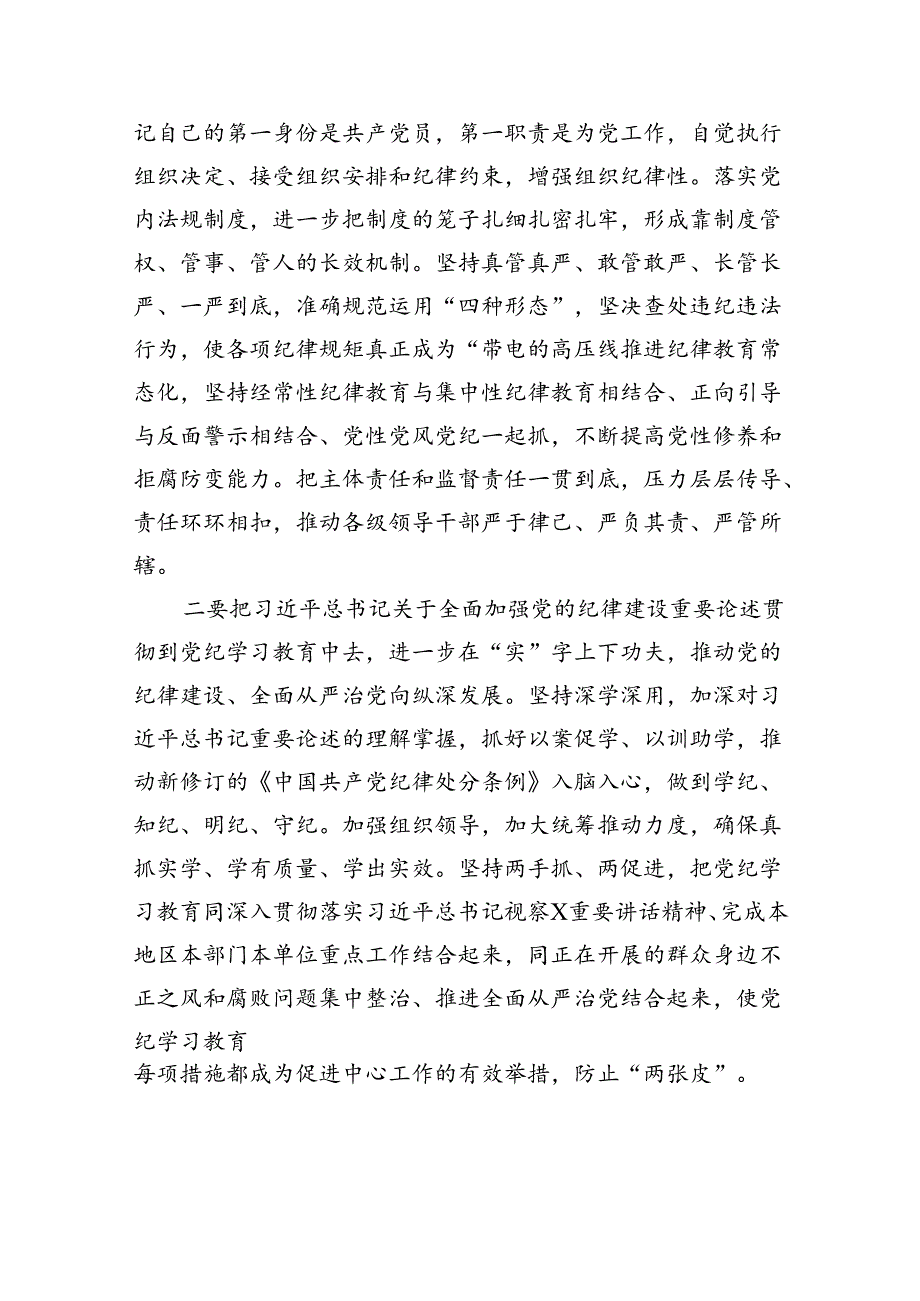 记自己的第一身份是共产党员，第一职责是为党工作，自觉执行组织决定、接受组织安排和纪律约束，增强组织纪律性。落实党内法规制度，进一步把制度的笼子扎细扎密扎牢，形成靠制度管权、管事、管人的长效机制。坚持真管真严、敢管敢严、长管长严、一严到底，准确规范运用“四种形态”，坚决查处违纪违法行为，使各项纪律规矩真正成为“带电的高压线推进纪律教育常态化，坚持经常性纪律教育与集中性纪律教育相结合、正向引导与反面警示相结合、党性党风党纪一起抓，不断提高党性修养和拒腐防变能力。把主体责任和监督责任一贯到底，压力层层传导、责任环环相扣，推动各级领导干部严于律己、严负其责、严管所辖。

二要把习近平总书记关于全面加强党的纪律建设重要论述贯彻到党纪学习教育中去，进一步在“实”字上下功夫，推动党的纪律建设、全面从严治党向纵深发展。坚持深学深用，加深对习近平总书记重要论述的理解掌握，抓好以案促学、以训助学，推动新修订的《中国共产党纪律处分条例》入脑入心，做到学纪、知纪、明纪、守纪。加强组织领导，加大统筹推动力度，确保真抓实学、学有质量、学出实效。坚持两手抓、两促进，把党纪学习教育同深入贯彻落实习近平总书记视察X重要讲话精神、完成本地区本部门本单位重点工作结合起来，同正在开展的群众身边不正之风和腐败问题集中整治、推进全面从严治党结合起来，使党纪学习教育
每项措施都成为促进中心工作的有效举措，防止“两张皮”。